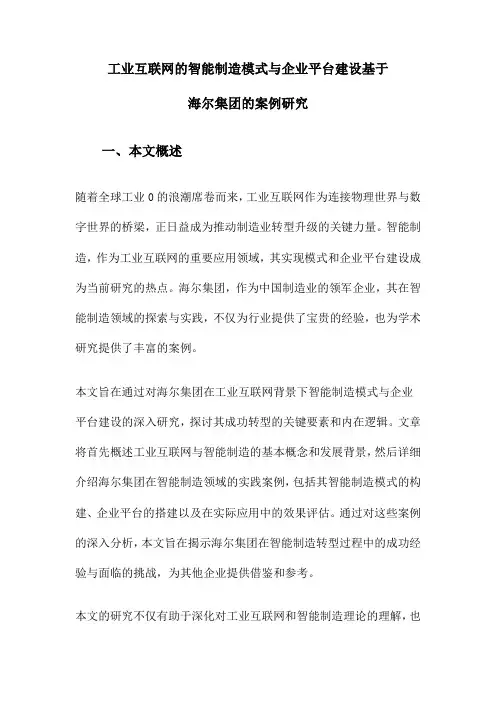 工业互联网的智能制造模式与企业平台建设基于

海尔集团的案例研究

一、本文概述

随着全球工业0的浪潮席卷而来，工业互联网作为连接物理世界与数字世界的桥梁，正日益成为推动制造业转型升级的关键力量。智能制造，作为工业互联网的重要应用领域，其实现模式和企业平台建设成为当前研究的热点。海尔集团，作为中国制造业的领军企业，其在智能制造领域的探索与实践，不仅为行业提供了宝贵的经验，也为学术研究提供了丰富的案例。

本文旨在通过对海尔集团在工业互联网背景下智能制造模式与企业平台建设的深入研究，探讨其成功转型的关键要素和内在逻辑。文章将首先概述工业互联网与智能制造的基本概念和发展背景，然后详细介绍海尔集团在智能制造领域的实践案例，包括其智能制造模式的构建、企业平台的搭建以及在实际应用中的效果评估。通过对这些案例的深入分析，本文旨在揭示海尔集团在智能制造转型过程中的成功经验与面临的挑战，为其他企业提供借鉴和参考。

本文的研究不仅有助于深化对工业互联网和智能制造理论的理解，也